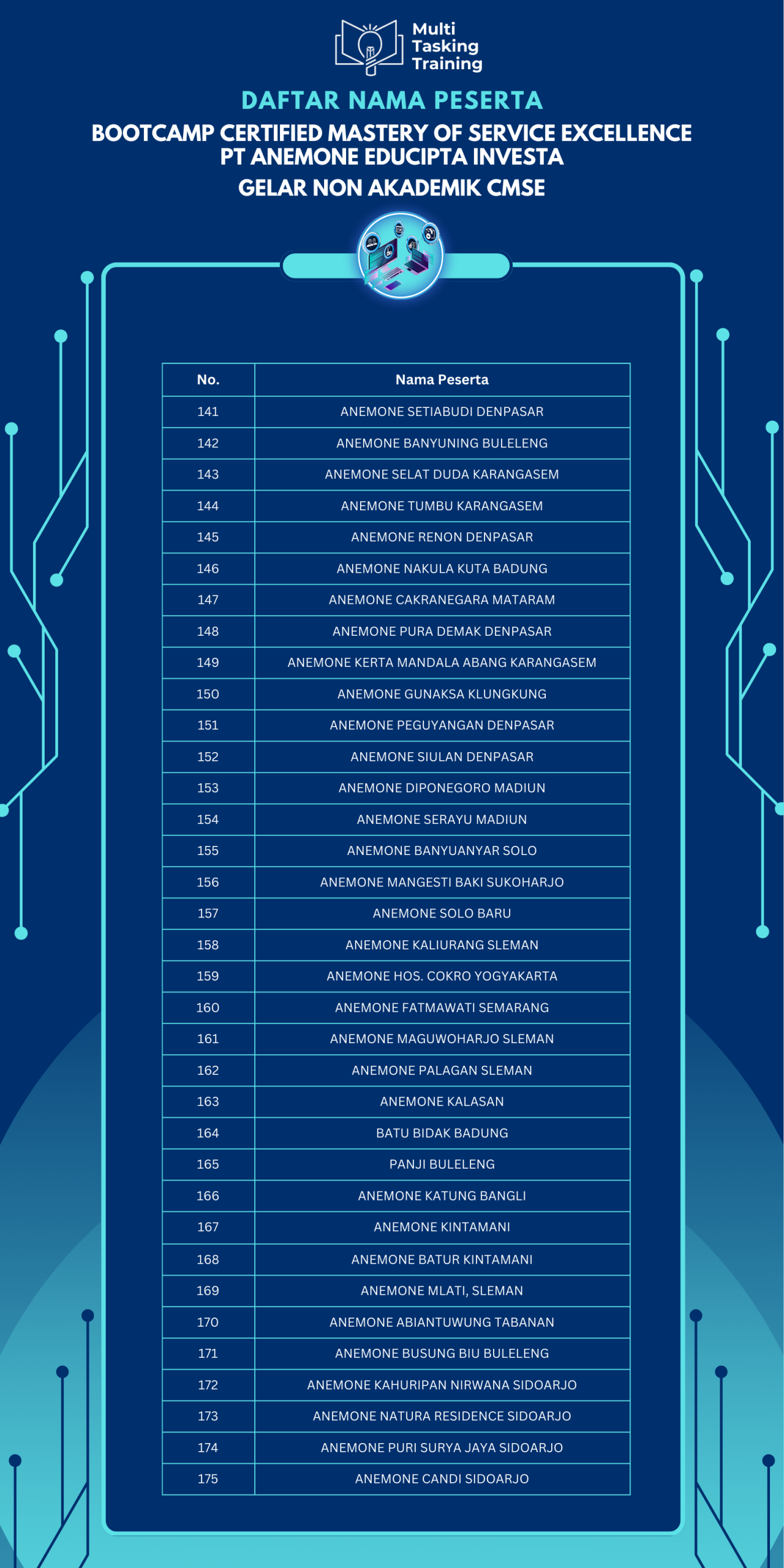 Multi Tasking Training

DAFTAR NAMA PESERTA

BOOTCAMP CERTIFIED MASTERY OF SERVICE EXCELLENCE
PT ANEMONE EDUCIPTA INVESTA
GELAR NON AKADEMIK CMSE

| No. | Nama Peserta |
|---|---|
| 141 | ANEMONE SETIABUDI DENPASAR |
| 142 | ANEMONE BANYUNING BULELENG |
| 143 | ANEMONE SELAT DUDA KARANGASEM |
| 144 | ANEMONE TUMBU KARANGASEM |
| 145 | ANEMONE RENON DENPASAR |
| 146 | ANEMONE NAKULA KUTA BADUNG |
| 147 | ANEMONE CAKRANEGARA MATARAM |
| 148 | ANEMONE PURA DEMAK DENPASAR |
| 149 | ANEMONE KERTA MANDALA ABANG KARANGASEM |
| 150 | ANEMONE GUNAKSA KLUNGKUNG |
| 151 | ANEMONE PEGUYANGAN DENPASAR |
| 152 | ANEMONE SIULAN DENPASAR |
| 153 | ANEMONE DIPONEGORO MADIUN |
| 154 | ANEMONE SERAYU MADIUN |
| 155 | ANEMONE BANYUANYAR SOLO |
| 156 | ANEMONE MANGESTI BAKI SUKOHARJO |
| 157 | ANEMONE SOLO BARU |
| 158 | ANEMONE KALIURANG SLEMAN |
| 159 | ANEMONE HOS. COKRO YOGYAKARTA |
| 160 | ANEMONE FATMAWATI SEMARANG |
| 161 | ANEMONE MAGUWOHARJO SLEMAN |
| 162 | ANEMONE PALAGAN SLEMAN |
| 163 | ANEMONE KALASAN |
| 164 | BATU BIDAK BADUNG |
| 165 | PANJI BULELENG |
| 166 | ANEMONE KATUNG BANGLI |
| 167 | ANEMONE KINTAMANI |
| 168 | ANEMONE BATUR KINTAMANI |
| 169 | ANEMONE MLATI, SLEMAN |
| 170 | ANEMONE ABIANTUWUNG TABANAN |
| 171 | ANEMONE BUSUNG BIU BULELENG |
| 172 | ANEMONE KAHURIPAN NIRWANA SIDOARJO |
| 173 | ANEMONE NATURA RESIDENCE SIDOARJO |
| 174 | ANEMONE PURI SURYA JAYA SIDOARJO |
| 175 | ANEMONE CANDI SIDOARJO |